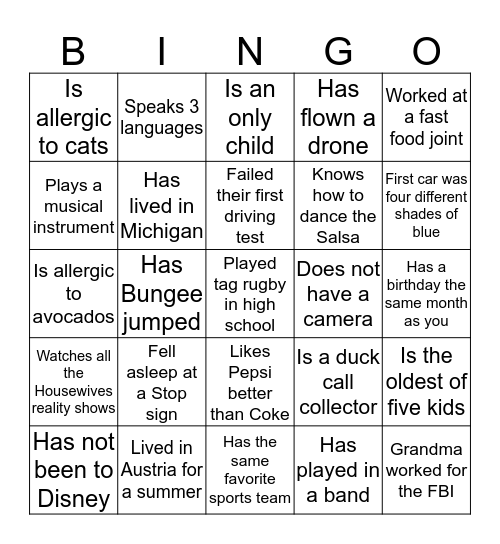 | B | I | N | G | O |
|---|---|---|---|---|
| Is allergic to cats | Speaks 3 languages | Is an only child | Has flown a drone | Worked at a fast food joint |
| Plays a musical instrument | Has lived in Michigan | Failed their first driving test | Knows how to dance the Salsa | First car was four different shades of blue |
| Is allergic to avocados | Has Bungee jumped | Played tag rugby in high school | Does not have a camera | Has a birthday the same month as you |
| Watches all the Housewives reality shows | Fell asleep at a Stop sign | Likes Pepsi better than Coke | Is a duck call collector | Is the oldest of five kids |
| Has not been to Disney | Lived in Austria for a summer | Has the same favorite sports team | Has played in a band | Grandma worked for the FBI |